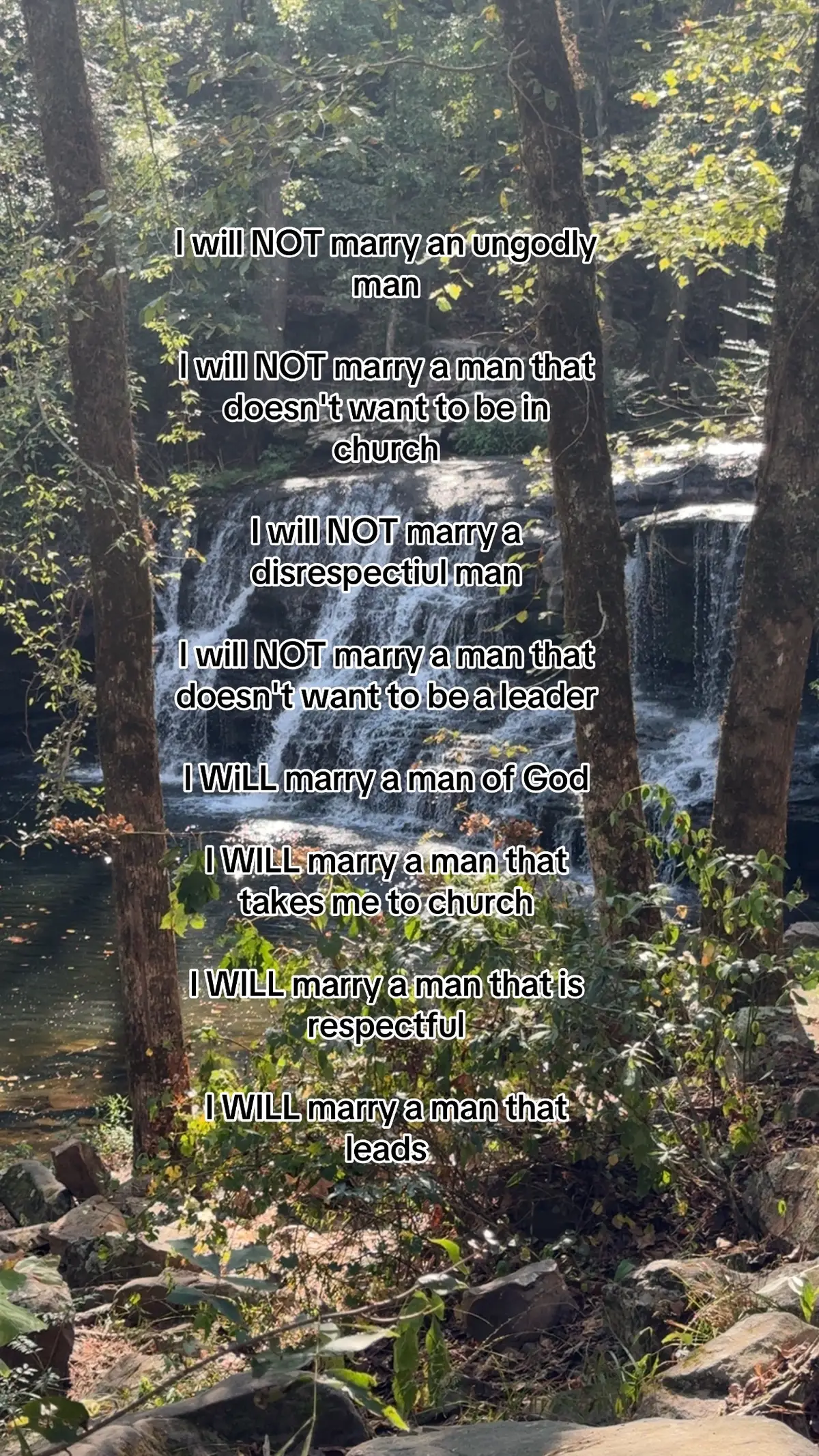 I will NOT marry an ungodly man

I will NOT marry a man that doesn't want to be in church

I will NOT marry a disrespectiul man

I will NOT marry a man that doesn't want to be a leader

I WiLL marry a man of God

I WILL marry a man that takes me to church

I WILL marry a man that is respectful

I WILL marry a man that leads